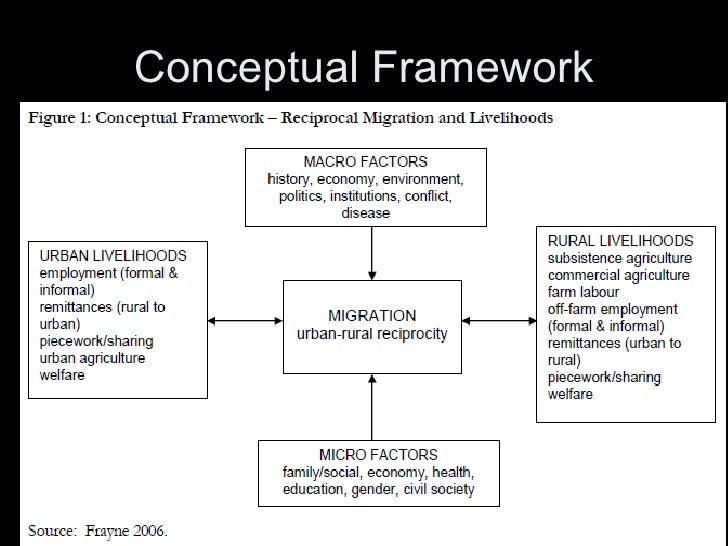 Conceptual Framework

Figure 1: Conceptual Framework – Reciprocal Migration and Livelihoods

MACRO FACTORS
history, economy, environment, politics, institutions, conflict, disease

URBAN LIVELIHOODS
employment (formal & informal)
remittances (rural to urban)
piecework/sharing
urban agriculture
welfare

MIGRATION
urban-rural reciprocity

RURAL LIVELIHOODS
subsistence agriculture
commercial agriculture
farm labour
off-farm employment (formal & informal)
remittances (urban to rural)
piecework/sharing
welfare

MICRO FACTORS
family/social, economy, health, education, gender, civil society

Source: Frayne 2006.